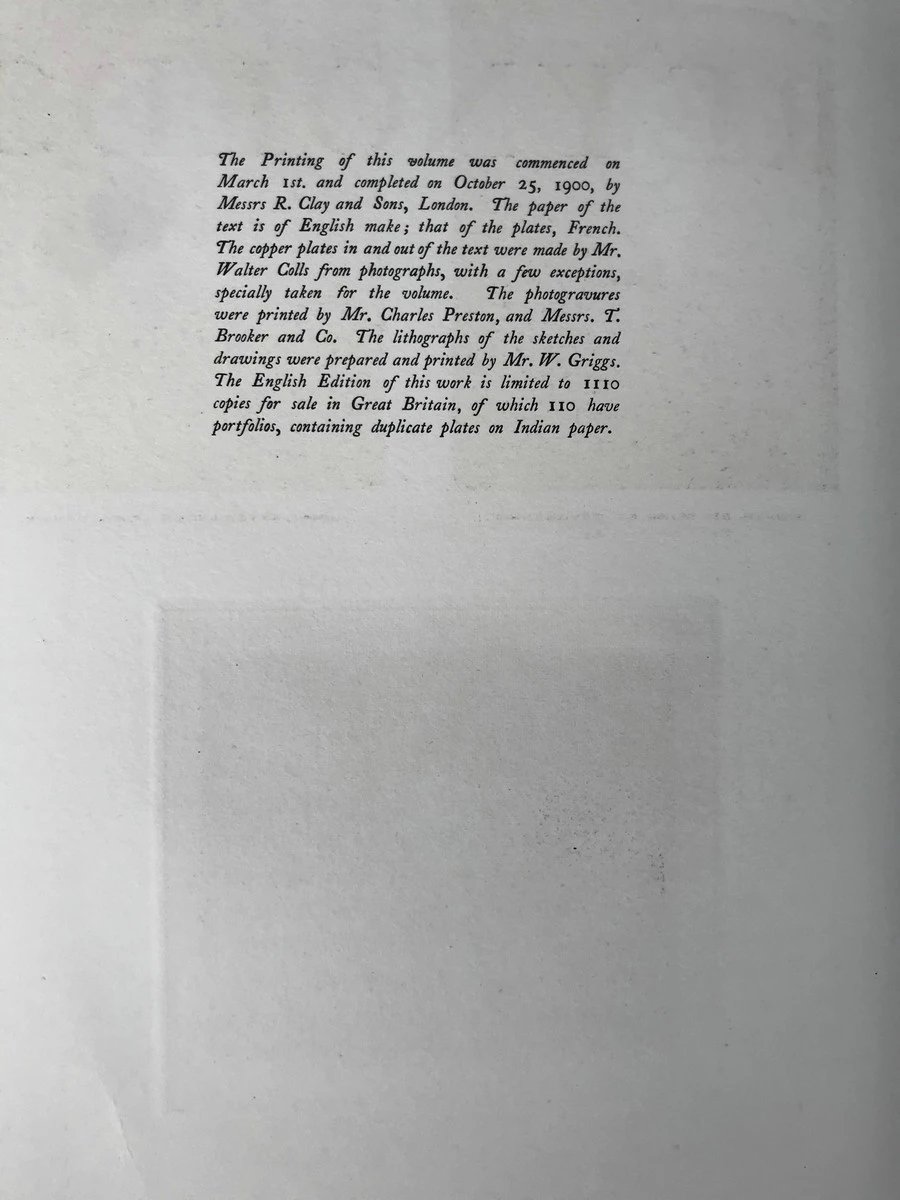 The Printing of this volume was commenced on March 1st. and completed on October 25, 1900, by Messrs R. Clay and Sons, London. The paper of the text is of English make; that of the plates, French. The copper plates in and out of the text were made by Mr. Walter Colls from photographs, with a few exceptions, specially taken for the volume. The photogravures were printed by Mr. Charles Preston, and Messrs. T. Brooker and Co. The lithographs of the sketches and drawings were prepared and printed by Mr. W. Griggs. The English Edition of this work is limited to 1110 copies for sale in Great Britain, of which 110 have portfolios, containing duplicate plates on Indian paper.